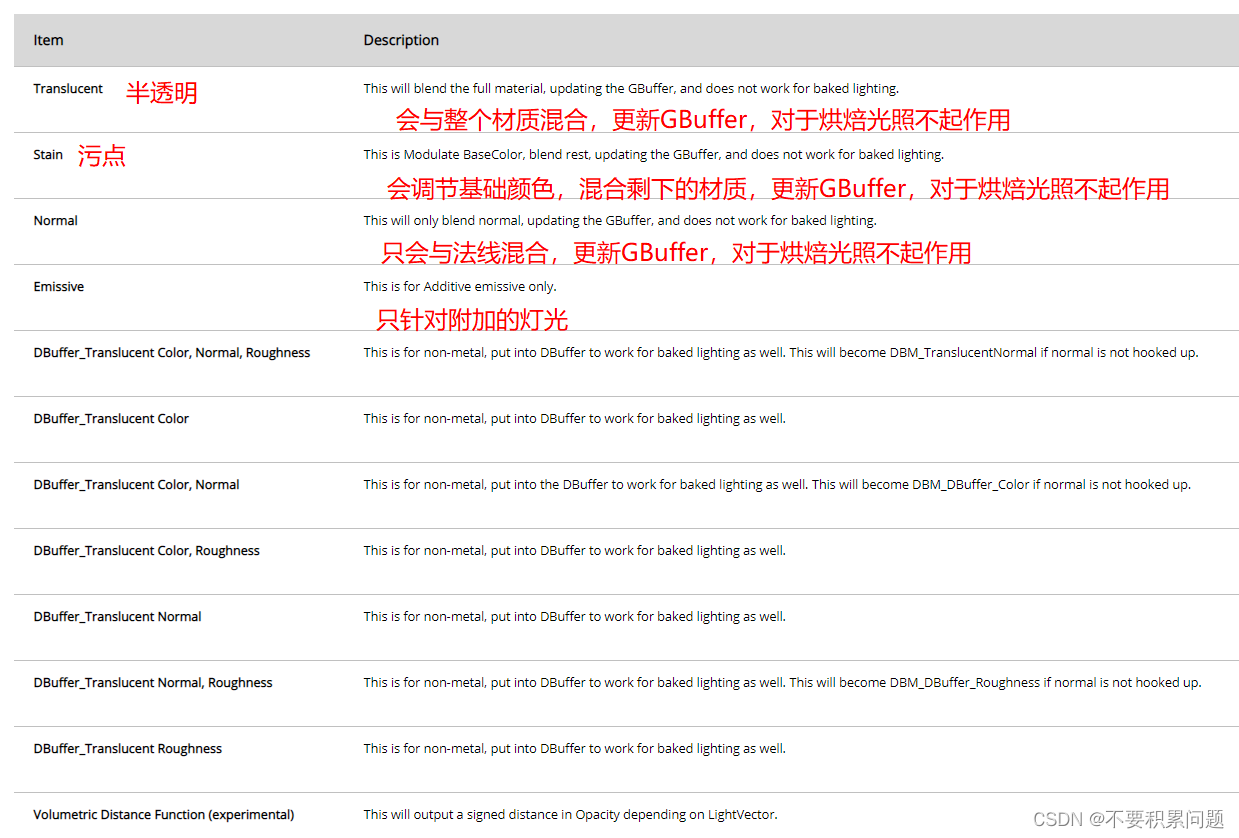 | Item | Description |
|---|---|
| Translucent 半透明 | This will blend the full material, updating the GBuffer, and does not work for baked lighting. 会与整个材质混合，更新GBuffer，对于烘焙光照不起作用 |
| Stain 污点 | This is Modulate BaseColor, blend rest, updating the GBuffer, and does not work for baked lighting. 会调节基础颜色，混合剩下的材质，更新GBuffer，对于烘焙光照不起作用 |
| Normal | This will only blend normal, updating the GBuffer, and does not work for baked lighting. 只会与法线混合，更新GBuffer，对于烘焙光照不起作用 |
| Emissive | This is for Additive emissive only. 只针对附加的灯光 |
| DBuffer_Translucent Color, Normal, Roughness | This is for non-metal, put into DBuffer to work for baked lighting as well. This will become DBM_TranslucentNormal if normal is not hooked up. |
| DBuffer_Translucent Color | This is for non-metal, put into DBuffer to work for baked lighting as well. |
| DBuffer_Translucent Color, Normal | This is for non-metal, put into the DBuffer to work for baked lighting as well. This will become DBM_DBuffer_Color if normal is not hooked up. |
| DBuffer_Translucent Color, Roughness | This is for non-metal, put into DBuffer to work for baked lighting as well. |
| DBuffer_Translucent Normal | This is for non-metal, put into DBuffer to work for baked lighting as well. |
| DBuffer_Translucent Normal, Roughness | This is for non-metal, put into DBuffer to work for baked lighting as well. This will become DBM_DBuffer_Roughness if normal is not hooked up. |
| DBuffer_Translucent Roughness | This is for non-metal, put into DBuffer to work for baked lighting as well. |
| Volumetric Distance Function (experimental) | This will output a signed distance in Opacity depending on LightVector. |

CSDN @不要积累问题